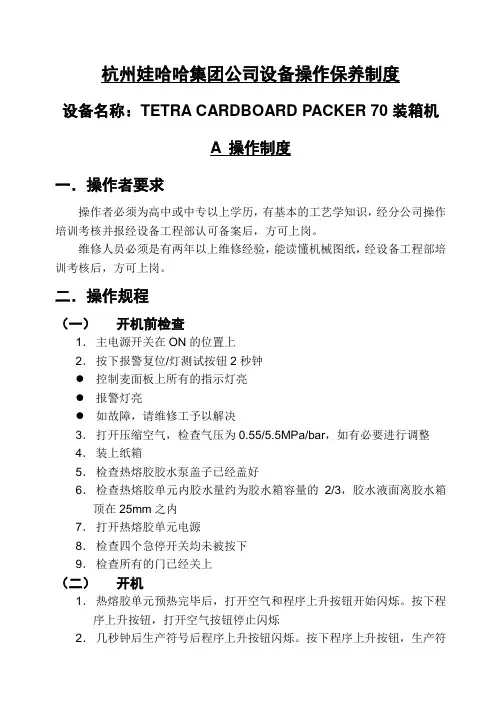 杭州娃哈哈集团公司设备操作保养制度

设备名称：TETRA CARDBOARD PACKER 70 装箱机

A 操作制度

一. 操作者要求

操作者必须为高中或中专以上学历，有基本的工艺学知识，经分公司操作培训考核并报经设备工程部认可备案后，方可上岗。

维修人员必须是有两年以上维修经验，能读懂机械图纸，经设备工程部培训考核后，方可上岗。

二. 操作规程

（一） 开机前检查

1. 主电源开关在 ON 的位置上
2. 按下报警复位/灯测试按钮 2 秒钟
● 控制麦面板上所有的指示灯亮
● 报警灯亮
● 如故障，请维修工予以解决
3. 打开压缩空气，检查气压为 0.55/5.5MPa/bar，如有必要进行调整
4. 装上纸箱
5. 检查热熔胶胶水泵盖子已经盖好
6. 检查热熔胶单元内胶水量约为胶水箱容量的 2/3，胶水液面离胶水箱顶在 25mm 之内
7. 打开热熔胶单元电源
8. 检查四个急停开关均未被按下
9. 检查所有的门已经关上

（二） 开机

1. 热熔胶单元预热完毕后，打开空气和程序上升按钮开始闪烁。按下程序上升按钮，打开空气按钮停止闪烁
2. 几秒钟后生产符号后程序上升按钮闪烁。按下程序上升按钮，生产符